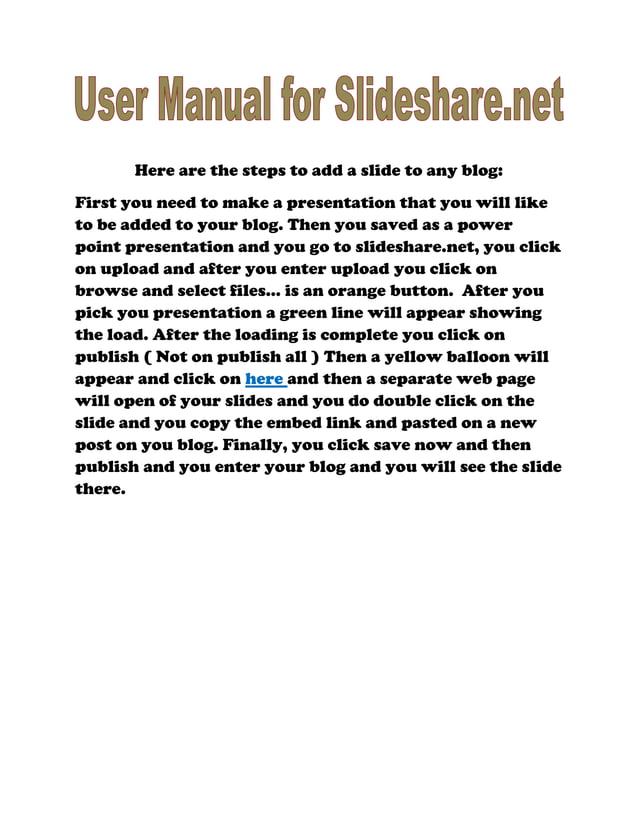 User Manual for Slideshare.net

Here are the steps to add a slide to any blog:

First you need to make a presentation that you will like to be added to your blog. Then you saved as a power point presentation and you go to slideshare.net, you click on upload and after you enter upload you click on browse and select files… is an orange button. After you pick you presentation a green line will appear showing the load. After the loading is complete you click on publish ( Not on publish all ) Then a yellow balloon will appear and click on here and then a separate web page will open of your slides and you do double click on the slide and you copy the embed link and pasted on a new post on you blog. Finally, you click save now and then publish and you enter your blog and you will see the slide there.